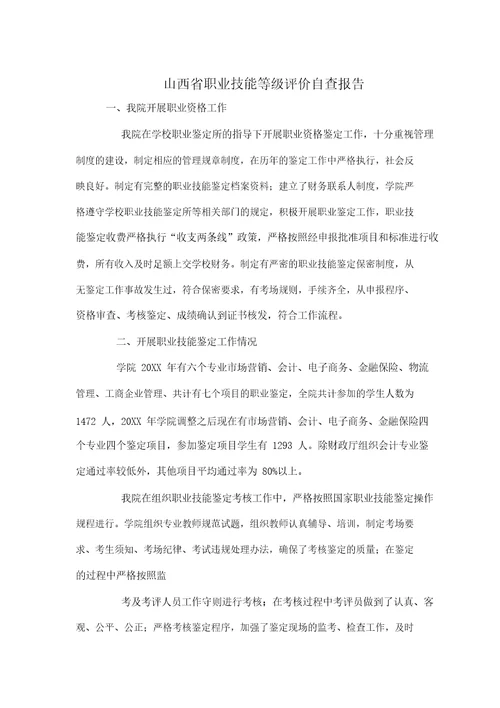 山西省职业技能等级评价自查报告

一、我院开展职业资格工作

我院在学校职业鉴定所的指导下开展职业资格鉴定工作，十分重视管理制度的建设，制定相应的管理规章制度，在历年的鉴定工作中严格执行，社会反映良好。制定有完整的职业技能鉴定档案资料；建立了财务联系人制度，学院严格遵守学校职业技能鉴定所等相关部门的规定，积极开展职业鉴定工作，职业技能鉴定收费严格执行“收支两条线”政策，严格按照经申报批准项目和标准进行收费，所有收入及时足额上交学校财务。制定有严密的职业技能鉴定保密制度，从无鉴定工作事故发生过，符合保密要求，有考场规则，手续齐全，从申报程序、资格审查、考核鉴定、成绩确认到证书核发，符合工作流程。

二、开展职业技能鉴定工作情况

学院 20XX 年有六个专业市场营销、会计、电子商务、金融保险、物流管理、工商企业管理、共计有七个项目的职业鉴定，全院共计参加的学生人数为 1472 人，20XX 年学院调整之后现在有市场营销、会计、电子商务、金融保险四个专业四个鉴定项目，参加鉴定项目学生有 1293 人。除财政厅组织会计专业鉴定通过率较低外，其他项目平均通过率为 80%以上。

我院在组织职业技能鉴定考核工作中，严格按照国家职业技能鉴定操作规程进行。学院组织专业教师规范试题，组织教师认真辅导、培训，制定考场要求、考生须知、考场纪律、考试违规处理办法，确保了考核鉴定的质量；在鉴定的过程中严格按照监

考及考评人员工作守则进行考核；在考核过程中考评员做到了认真、客观、公平、公正；严格考核鉴定程序，加强了鉴定现场的监考、检查工作，及时